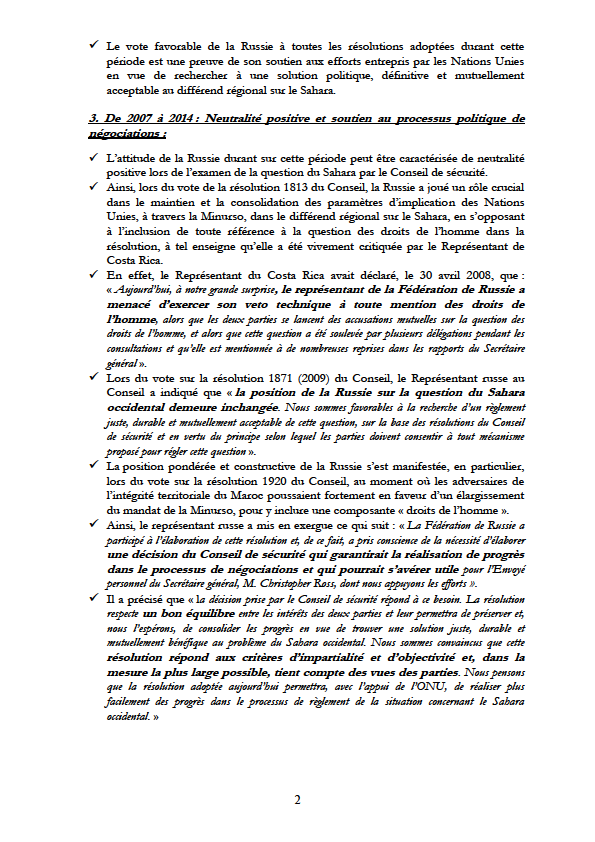 ✓ Le vote favorable de la Russie à toutes les résolutions adoptées durant cette période est une preuve de son soutien aux efforts entrepris par les Nations Unies en vue de rechercher à une solution politique, définitive et mutuellement acceptable au différend régional sur le Sahara.

3. De 2007 à 2014 : Neutralité positive et soutien au processus politique de négociations :

✓ L'attitude de la Russie durant sur cette période peut être caractérisée de neutralité positive lors de l'examen de la question du Sahara par le Conseil de sécurité.

✓ Ainsi, lors du vote de la résolution 1813 du Conseil, la Russie a joué un rôle crucial dans le maintien et la consolidation des paramètres d'implication des Nations Unies, à travers la Minurso, dans le différend régional sur le Sahara, en s'opposant à l'inclusion de toute référence à la question des droits de l'homme dans la résolution, à tel enseigne qu'elle a été vivement critiquée par le Représentant de Costa Rica.

✓ En effet, le Représentant du Costa Rica avait déclaré, le 30 avril 2008, que : « Aujourd'hui, à notre grande surprise, le représentant de la Fédération de Russie a menacé d'exercer son veto technique à toute mention des droits de l'homme, alors que les deux parties se lancent des accusations mutuelles sur la question des droits de l'homme, et alors que cette question a été soulevée par plusieurs délégations pendant les consultations et qu'elle est mentionnée à de nombreuses reprises dans les rapports du Secrétaire général ».

✓ Lors du vote sur la résolution 1871 (2009) du Conseil, le Représentant russe au Conseil a indiqué que « la position de la Russie sur la question du Sahara occidental demeure inchangée. Nous sommes favorables à la recherche d'un règlement juste, durable et mutuellement acceptable de cette question, sur la base des résolutions du Conseil de sécurité et en vertu du principe selon lequel les parties doivent consentir à tout mécanisme proposé pour régler cette question ».

✓ La position pondérée et constructive de la Russie s'est manifestée, en particulier, lors du vote sur la résolution 1920 du Conseil, au moment où les adversaires de l'intégrité territoriale du Maroc poussaient fortement en faveur d'un élargissement du mandat de la Minurso, pour y inclure une composante « droits de l'homme ».

✓ Ainsi, le représentant russe a mis en exergue ce qui suit : « La Fédération de Russie a participé à l'élaboration de cette résolution et, de ce fait, a pris conscience de la nécessité d'élaborer une décision du Conseil de sécurité qui garantirait la réalisation de progrès dans le processus de négociations et qui pourrait s'avérer utile pour l'Envoyé personnel du Secrétaire général, M. Christopher Ross, dont nous appuyons les efforts ».

✓ Il a précisé que « la décision prise par le Conseil de sécurité répond à ce besoin. La résolution respecte un bon équilibre entre les intérêts des deux parties et leur permettra de préserver et, nous l'espérons, de consolider les progrès en vue de trouver une solution juste, durable et mutuellement bénéfique au problème du Sahara occidental. Nous sommes convaincus que cette résolution répond aux critères d'impartialité et d'objectivité et, dans la mesure la plus large possible, tient compte des vues des parties. Nous pensons que la résolution adoptée aujourd'hui permettra, avec l'appui de l'ONU, de réaliser plus facilement des progrès dans le processus de règlement de la situation concernant le Sahara occidental. »

2